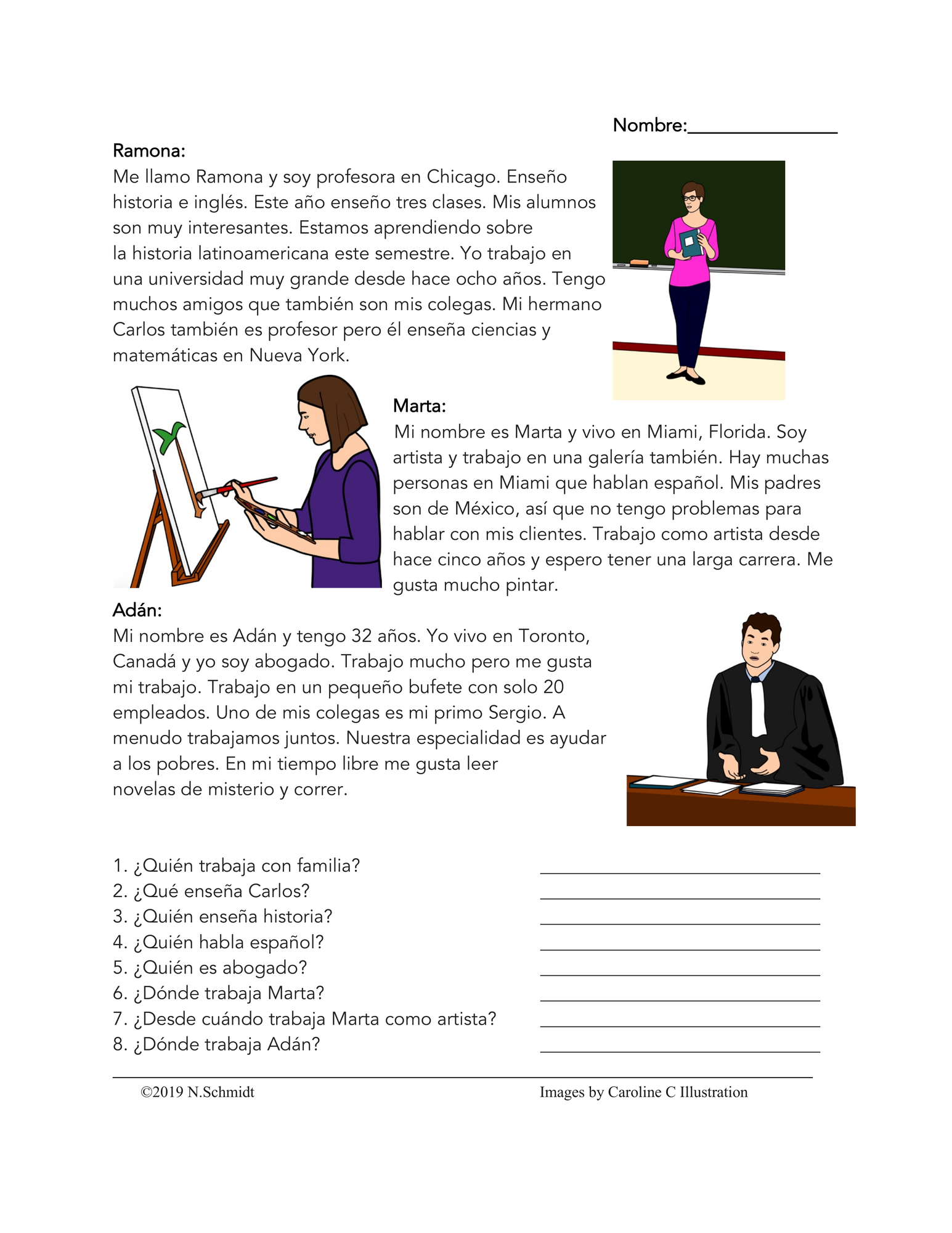 Nombre:____

Ramona:
Me llamo Ramona y soy profesora en Chicago. Enseño historia e inglés. Este año enseño tres clases. Mis alumnos son muy interesantes. Estamos aprendiendo sobre la historia latinoamericana este semestre. Yo trabajo en una universidad muy grande desde hace ocho años. Tengo muchos amigos que también son mis colegas. Mi hermano Carlos también es profesor pero él enseña ciencias y matemáticas en Nueva York.

Marta:
Mi nombre es Marta y vivo en Miami, Florida. Soy artista y trabajo en una galería también. Hay muchas personas en Miami que hablan español. Mis padres son de México, así que no tengo problemas para hablar con mis clientes. Trabajo como artista desde hace cinco años y espero tener una larga carrera. Me gusta mucho pintar.

Adán:
Mi nombre es Adán y tengo 32 años. Yo vivo en Toronto, Canadá y yo soy abogado. Trabajo mucho pero me gusta mi trabajo. Trabajo en un pequeño bufete con solo 20 empleados. Uno de mis colegas es mi primo Sergio. A menudo trabajamos juntos. Nuestra especialidad es ayudar a los pobres. En mi tiempo libre me gusta leer novelas de misterio y correr.

1. ¿Quién trabaja con familia? ____
2. ¿Qué enseña Carlos? ____
3. ¿Quién enseña historia? ____
4. ¿Quién habla español? ____
5. ¿Quién es abogado? ____
6. ¿Dónde trabaja Marta? ____
7. ¿Desde cuándo trabaja Marta como artista? ____
8. ¿Dónde trabaja Adán? ____

©2019 N.Schmidt Images by Caroline C Illustration